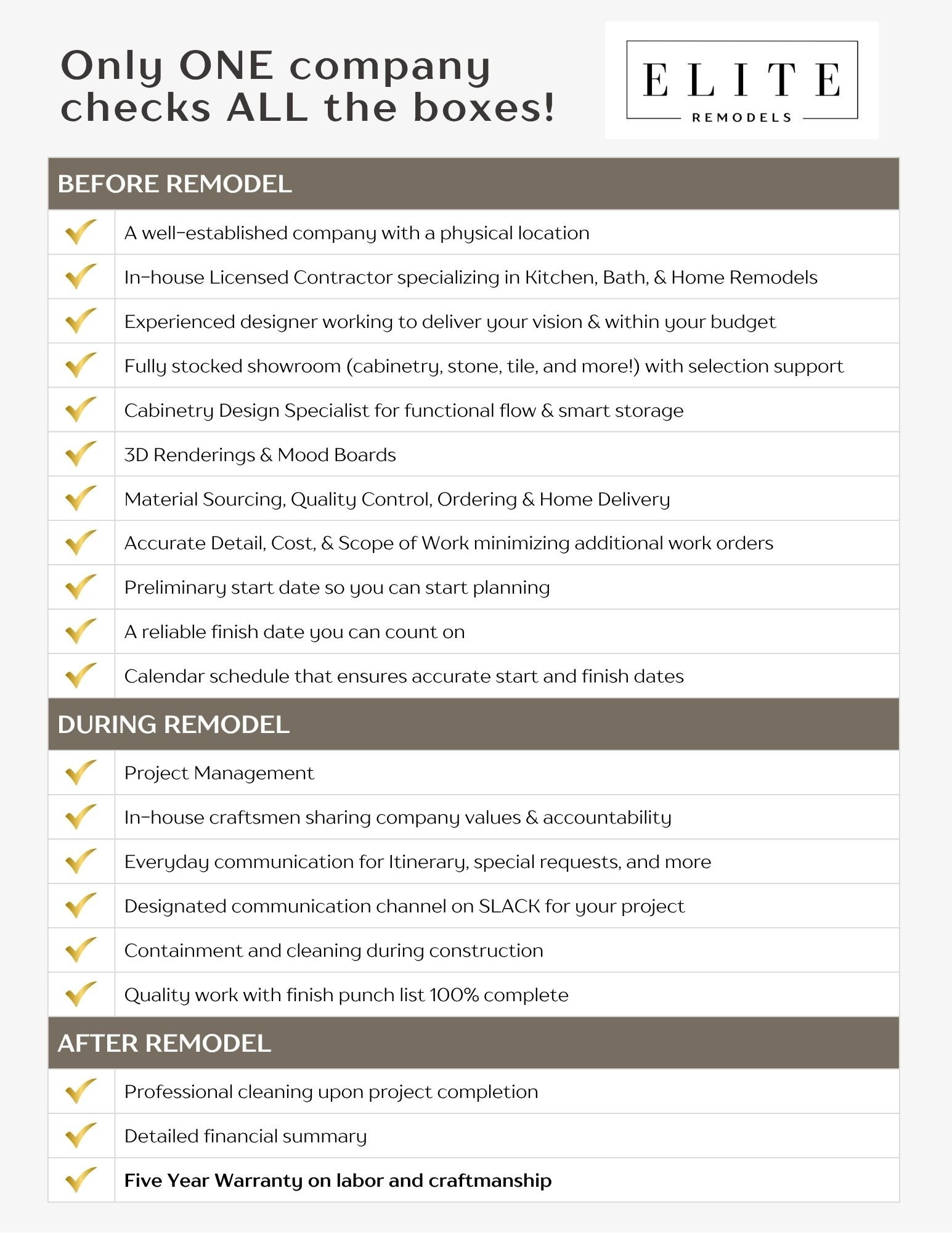 Only ONE company checks ALL the boxes!

ELITE
REMODELS

BEFORE REMODEL

A well-established company with a physical location
In-house Licensed Contractor specializing in Kitchen, Bath, & Home Remodels
Experienced designer working to deliver your vision & within your budget
Fully stocked showroom (cabinetry, stone, tile, and more!) with selection support
Cabinetry Design Specialist for functional flow & smart storage
3D Renderings & Mood Boards
Material Sourcing, Quality Control, Ordering & Home Delivery
Accurate Detail, Cost, & Scope of Work minimizing additional work orders
Preliminary start date so you can start planning
A reliable finish date you can count on
Calendar schedule that ensures accurate start and finish dates

DURING REMODEL

Project Management
In-house craftsmen sharing company values & accountability
Everyday communication for Itinerary, special requests, and more
Designated communication channel on SLACK for your project
Containment and cleaning during construction
Quality work with finish punch list 100% complete

AFTER REMODEL

Professional cleaning upon project completion
Detailed financial summary
Five Year Warranty on labor and craftmanship